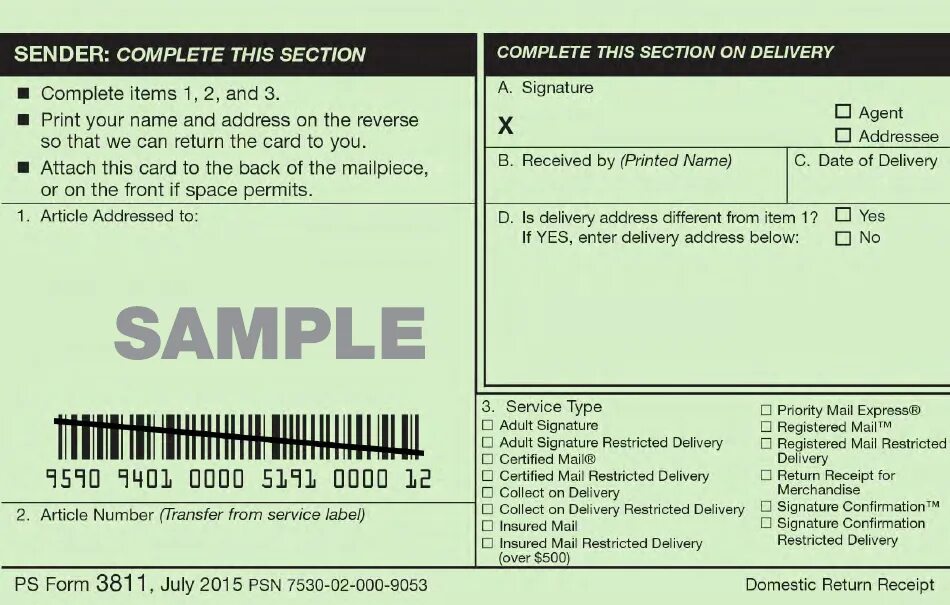 SENDER: COMPLETE THIS SECTION

■ Complete items 1, 2, and 3.
■ Print your name and address on the reverse so that we can return the card to you.
■ Attach this card to the back of the mailpiece, or on the front if space permits.

1. Article Addressed to:

SAMPLE

9590 9401 0000 5191 0000 12

2. Article Number (Transfer from service label)

COMPLETE THIS SECTION ON DELIVERY

A. Signature

X

☐ Agent
☐ Addressee

B. Received by (Printed Name)

C. Date of Delivery

D. Is delivery address different from item 1? ☐ Yes
If YES, enter delivery address below: ☐ No

3. Service Type
☐ Adult Signature
☐ Adult Signature Restricted Delivery
☐ Certified Mail®
☐ Certified Mail Restricted Delivery
☐ Collect on Delivery
☐ Collect on Delivery Restricted Delivery
☐ Insured Mail
☐ Insured Mail Restricted Delivery (over $500)

☐ Priority Mail Express®
☐ Registered Mail™
☐ Registered Mail Restricted Delivery
☐ Return Receipt for Merchandise
☐ Signature Confirmation™
☐ Signature Confirmation Restricted Delivery

PS Form 3811, July 2015 PSN 7530-02-000-9053

Domestic Return Receipt